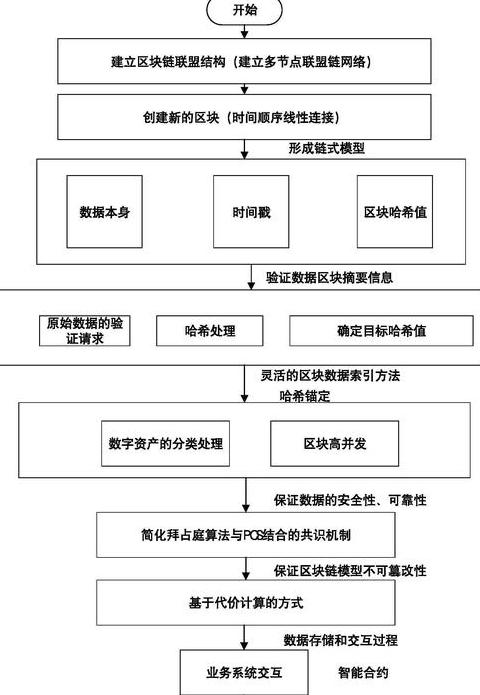 开始

建立区块链联盟结构（建立多节点联盟链网络）

创建新的区块（时间顺序线性连接）

形成链式模型

数据本身

时间戳

区块哈希值

验证数据区块摘要信息

原始数据的验证请求

哈希处理

确定目标哈希值

灵活的区块数据索引方法

哈希锚定

数字资产的分类处理

区块高并发

保证数据的安全性、可靠性

简化拜占庭算法与POS结合的共识机制

保证区块链模型不可篡改性

基于代价计算的方式

数据存储和交互过程

业务系统交互

智能合约